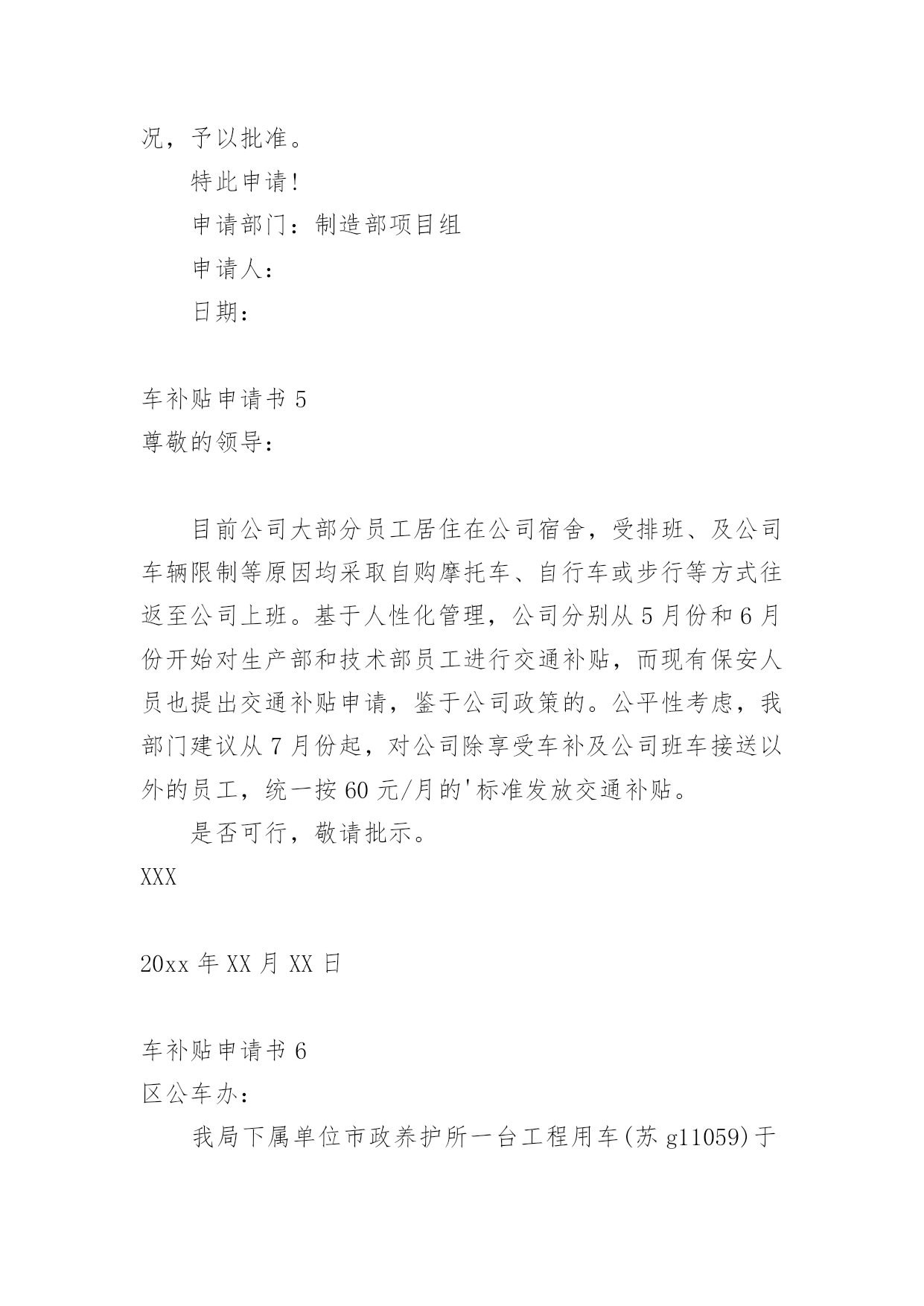 况，予以批准。

特此申请!

申请部门：制造部项目组

申请人：

日期：

车补贴申请书 5

尊敬的领导：

目前公司大部分员工居住在公司宿舍，受排班、及公司车辆限制等原因均采取自购摩托车、自行车或步行等方式往返至公司上班。基于人性化管理，公司分别从 5 月份和 6 月份开始对生产部和技术部员工进行交通补贴，而现有保安人员也提出交通补贴申请，鉴于公司政策的。公平性考虑，我部门建议从 7 月份起，对公司除享受车补及公司班车接送以外的员工，统一按 60 元/月的'标准发放交通补贴。

是否可行，敬请批示。

XXX

20xx 年 XX 月 XX 日

车补贴申请书 6

区公车办：

我局下属单位市政养护所一台工程用车(苏 g11059)于